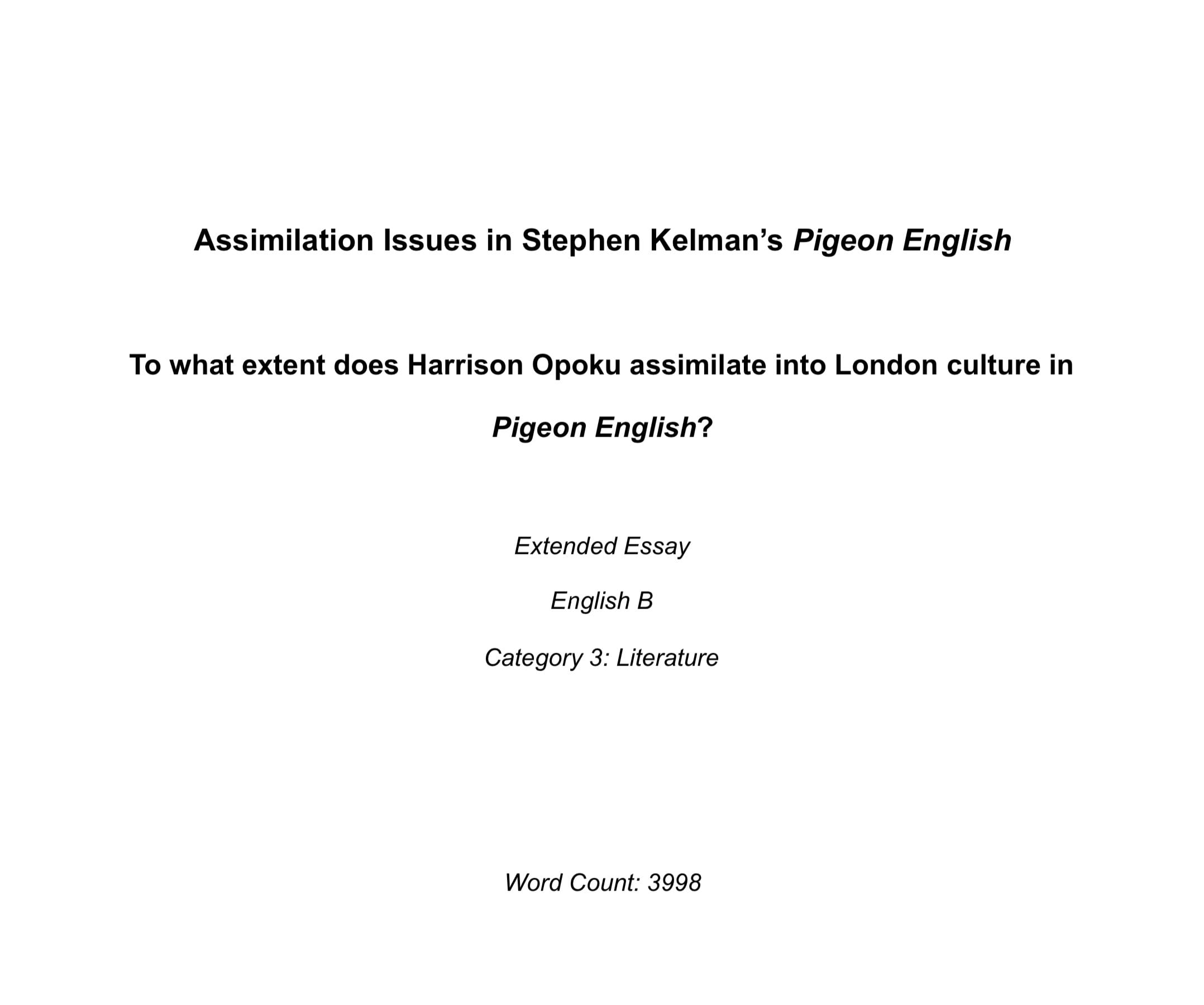 Assimilation Issues in Stephen Kelman's Pigeon English

To what extent does Harrison Opoku assimilate into London culture in Pigeon English?

Extended Essay

English B

Category 3: Literature

Word Count: 3998